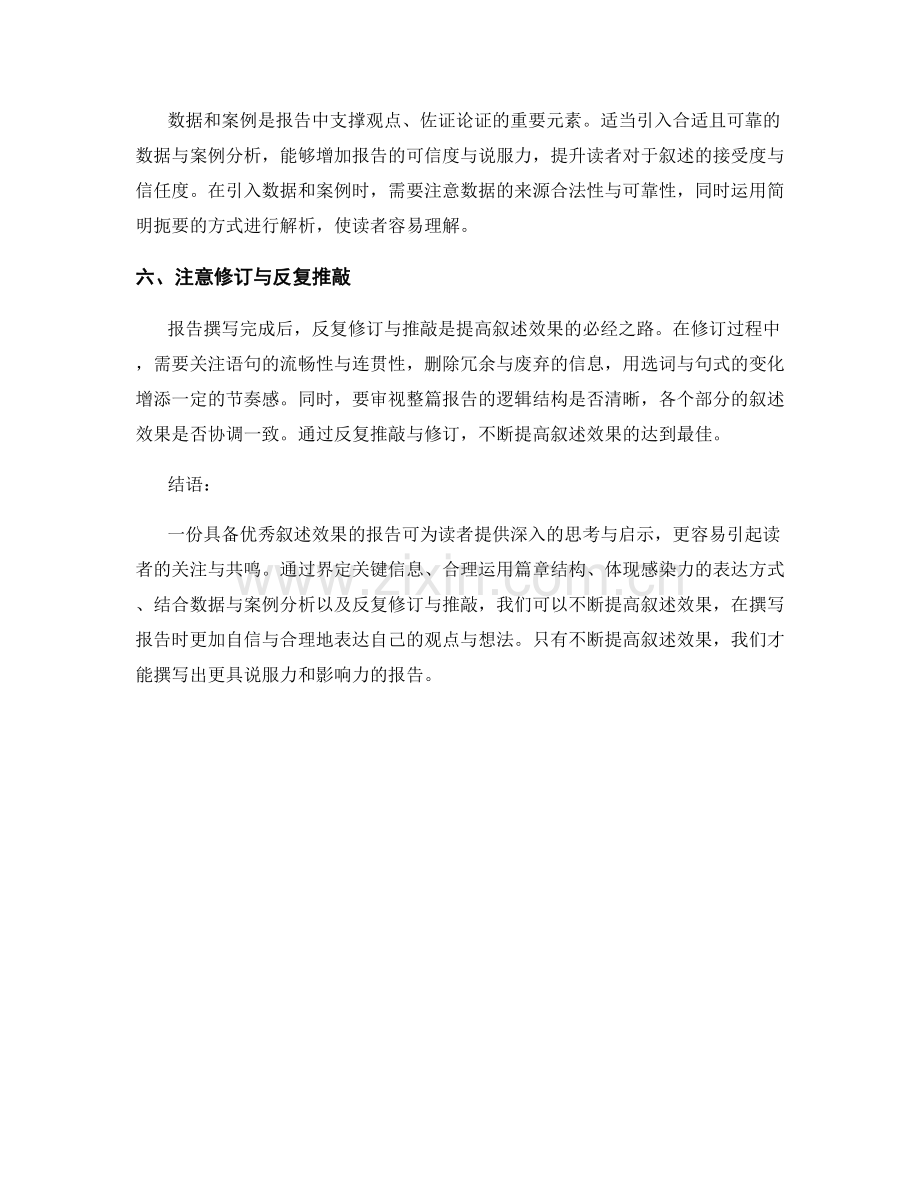 数据和案例是报告中支撑观点、佐证论证的重要元素。适当引入合适且可靠的数据与案例分析，能够增加报告的可信度与说服力，提升读者对于叙述的接受度与信任度。在引入数据和案例时，需要注意数据的来源合法性与可靠性，同时运用简明扼要的方式进行解析，使读者容易理解。

六、注意修订与反复推敲

报告撰写完成后，反复修订与推敲是提高叙述效果的必经之路。在修订过程中，需要关注语句的流畅性与连贯性，删除冗余与废弃的信息，用选词与句式的变化增添一定的节奏感。同时，要审视整篇报告的逻辑结构是否清晰，各个部分的叙述效果是否协调一致。通过反复推敲与修订，不断提高叙述效果的达到最佳。

结语：

一份具备优秀叙述效果的报告可为读者提供深入的思考与启示，更容易引起读者的关注与共鸣。通过界定关键信息、合理运用篇章结构、体现感染力的表达方式、结合数据与案例分析以及反复修订与推敲，我们可以不断提高叙述效果，在撰写报告时更加自信与合理地表达自己的观点与想法。只有不断提高叙述效果，我们才能撰写出更具说服力和影响力的报告。

www.zixin.com.cn